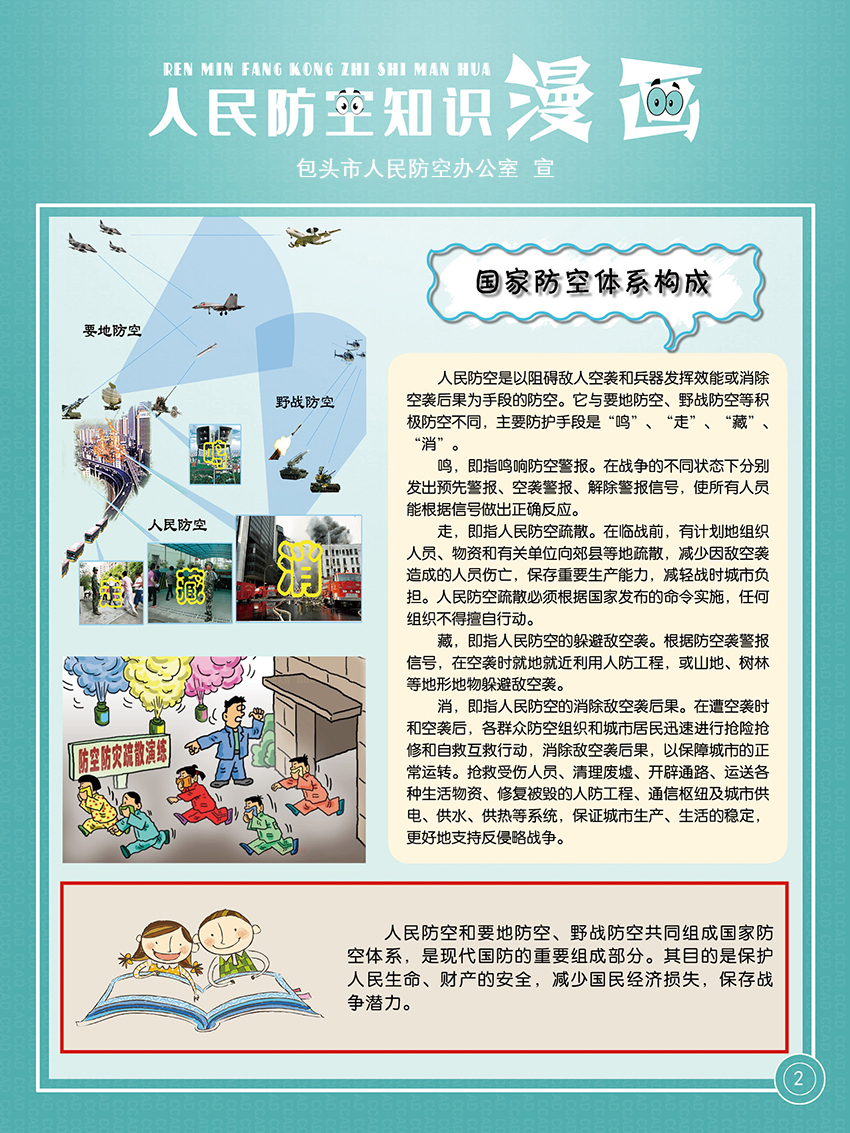 REN MIN FANG KONG ZHI SHI MAN HUA

人民防空知识漫画

包头市人民防空办公室 宣

要地防空

野战防空

鸣

人民防空

走

藏

消

防空防灾疏散演练

国家防空体系构成

人民防空是以阻碍敌人空袭和兵器发挥效能或消除空袭后果为手段的防空。它与要地防空、野战防空等积极防空不同，主要防护手段是“鸣”、“走”、“藏”、“消”。

鸣，即指鸣响防空警报。在战争的不同状态下分别发出预先警报、空袭警报、解除警报信号，使所有人员能根据信号做出正确反应。

走，即指人民防空疏散。在临战前，有计划地组织人员、物资和有关单位向郊县等地疏散，减少因敌空袭造成的人员伤亡，保存重要生产能力，减轻战时城市负担。人民防空疏散必须根据国家发布的命令实施，任何组织不得擅自行动。

藏，即指人民防空的躲避敌空袭。根据防空袭警报信号，在空袭时就地就近利用人防工程，或山地、树林等地形地物躲避敌空袭。

消，即指人民防空的消除敌空袭后果。在遭空袭时和空袭后，各群众防空组织和城市居民迅速进行抢险抢修和自救互救行动，消除敌空袭后果，以保障城市的正常运转。抢救受伤人员、清理废墟、开辟通路、运送各种生活物资、修复被毁的人防工程、通信枢纽及城市供电、供水、供热等系统，保证城市生产、生活的稳定，更好地支持反侵略战争。

人民防空和要地防空、野战防空共同组成国家防空体系，是现代国防的重要组成部分。其目的是保护人民生命、财产的安全，减少国民经济损失，保存战争潜力。

2